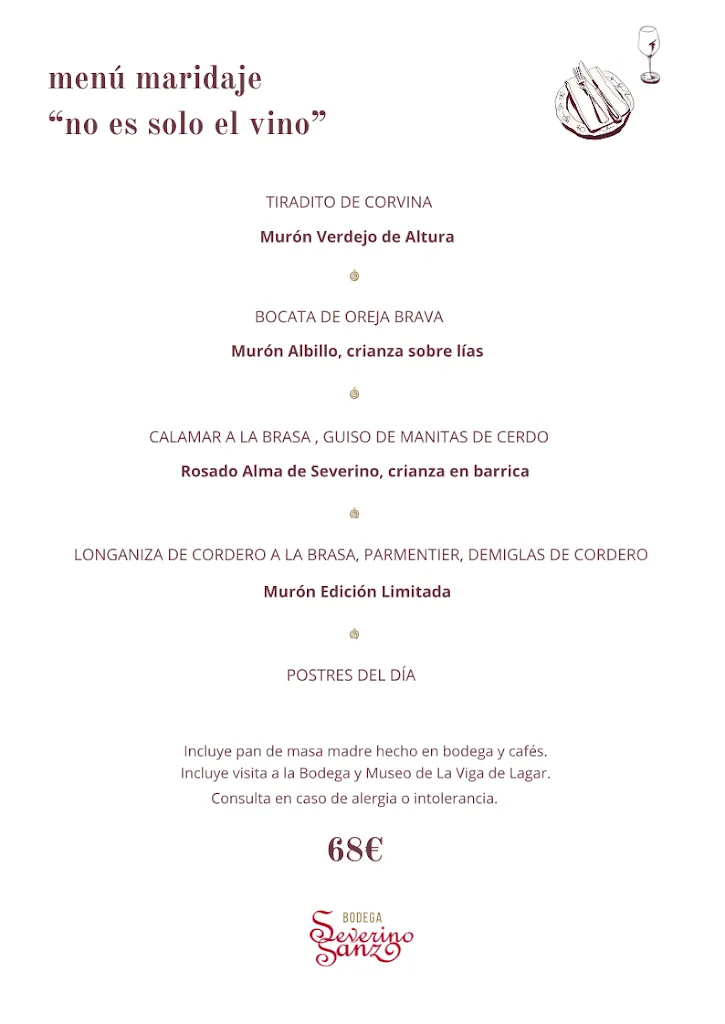 menú maridaje
“no es solo el vino”

TIRADITO DE CORVINA

Murón Verdejo de Altura

BOCATA DE OREJA BRAVA

Murón Albillo, crianza sobre lías

CALAMAR A LA BRASA , GUISO DE MANITAS DE CERDO

Rosado Alma de Severino, crianza en barrica

LONGANIZA DE CORDERO A LA BRASA, PARMENTIER, DEMIGLAS DE CORDERO

Murón Edición Limitada

POSTRES DEL DÍA

Incluye pan de masa madre hecho en bodega y cafés.
Incluye visita a la Bodega y Museo de La Viga de Lagar.
Consulta en caso de alergia o intolerancia.

68€

BODEGA
Severino Sanz